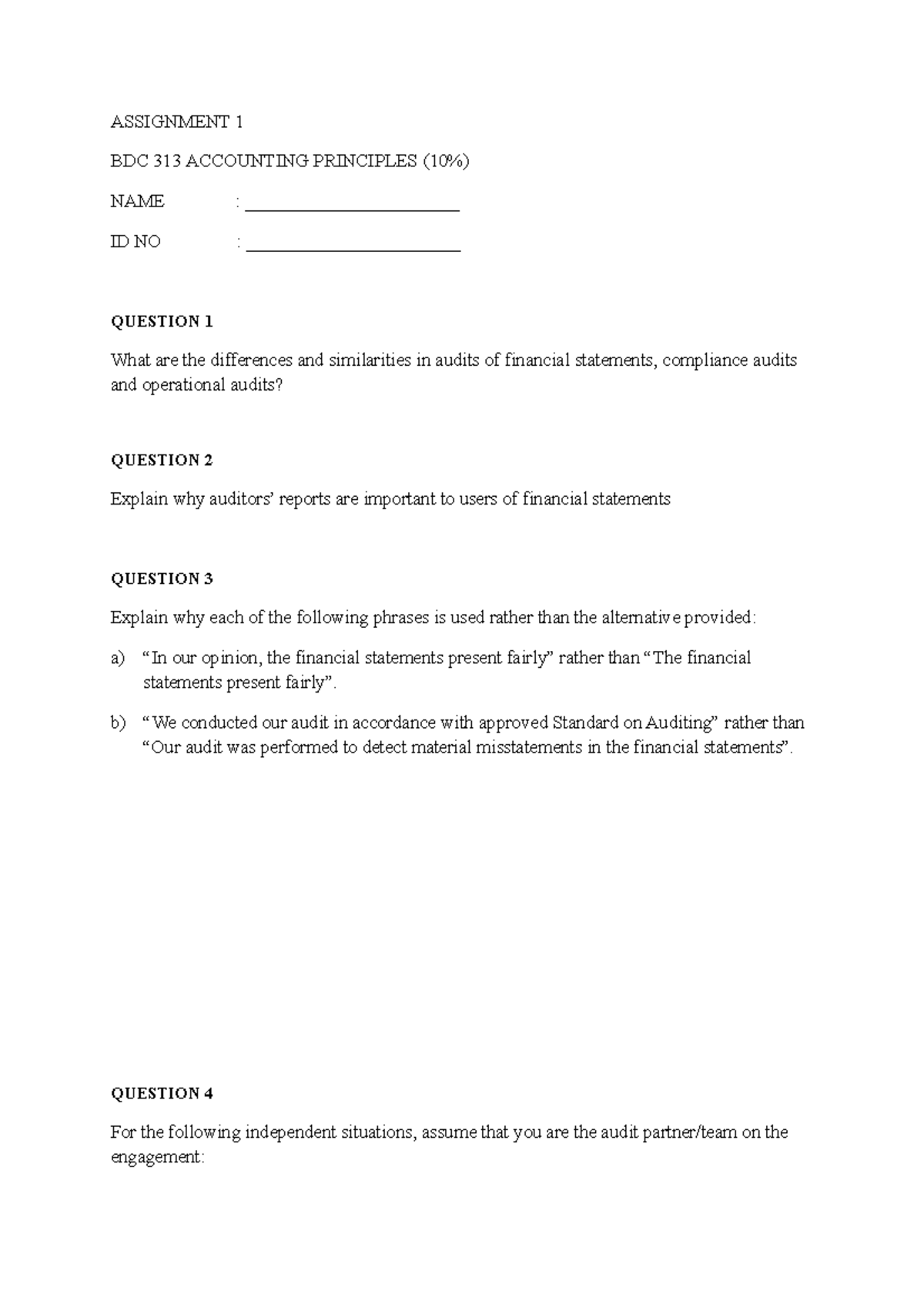 ASSIGNMENT 1

BDC 313 ACCOUNTING PRINCIPLES (10%)

NAME : ____

ID NO : ____

QUESTION 1

What are the differences and similarities in audits of financial statements, compliance audits and operational audits?

QUESTION 2

Explain why auditors' reports are important to users of financial statements

QUESTION 3

Explain why each of the following phrases is used rather than the alternative provided:

a) "In our opinion, the financial statements present fairly" rather than "The financial statements present fairly".

b) "We conducted our audit in accordance with approved Standard on Auditing" rather than "Our audit was performed to detect material misstatements in the financial statements".

QUESTION 4

For the following independent situations, assume that you are the audit partner/team on the engagement: